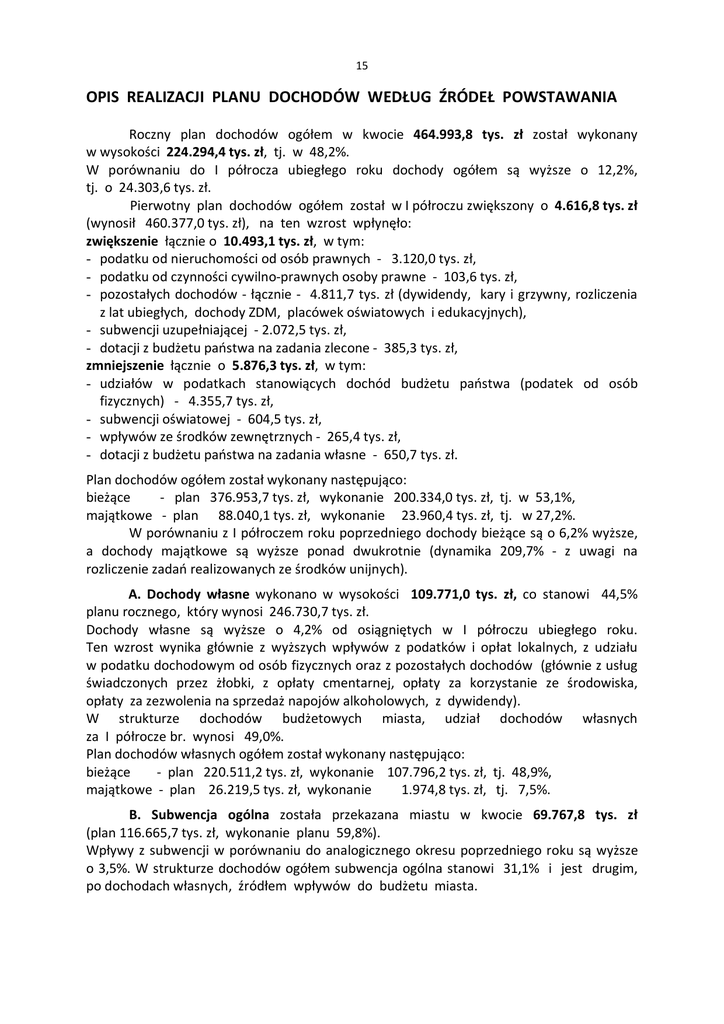 15

OPIS REALIZACJI PLANU DOCHODÓW WEDŁUG ŹRÓDEŁ POWSTAWANIA

Roczny plan dochodów ogółem w kwocie 464.993,8 tys. zł został wykonany w wysokości 224.294,4 tys. zł, tj. w 48,2%.
W porównaniu do I półrocza ubiegłego roku dochody ogółem są wyższe o 12,2%, tj. o 24.303,6 tys. zł.
Pierwotny plan dochodów ogółem został w I półroczu zwiększony o 4.616,8 tys. zł (wynosił 460.377,0 tys. zł), na ten wzrost wpłynęło:
zwiększenie łącznie o 10.493,1 tys. zł, w tym:
- podatku od nieruchomości od osób prawnych - 3.120,0 tys. zł,
- podatku od czynności cywilno-prawnych osoby prawne - 103,6 tys. zł,
- pozostałych dochodów - łącznie - 4.811,7 tys. zł (dywidendy, kary i grzywny, rozliczenia z lat ubiegłych, dochody ZDM, placówek oświatowych i edukacyjnych),
- subwencji uzupełniającej - 2.072,5 tys. zł,
- dotacji z budżetu państwa na zadania zlecone - 385,3 tys. zł,
zmniejszenie łącznie o 5.876,3 tys. zł, w tym:
- udziałów w podatkach stanowiących dochód budżetu państwa (podatek od osób fizycznych) - 4.355,7 tys. zł,
- subwencji oświatowej - 604,5 tys. zł,
- wpływów ze środków zewnętrznych - 265,4 tys. zł,
- dotacji z budżetu państwa na zadania własne - 650,7 tys. zł.
Plan dochodów ogółem został wykonany następująco:
bieżące - plan 376.953,7 tys. zł, wykonanie 200.334,0 tys. zł, tj. w 53,1%,
majątkowe - plan 88.040,1 tys. zł, wykonanie 23.960,4 tys. zł, tj. w 27,2%.
W porównaniu z I półroczem roku poprzedniego dochody bieżące są o 6,2% wyższe, a dochody majątkowe są wyższe ponad dwukrotnie (dynamika 209,7% - z uwagi na rozliczenie zadań realizowanych ze środków unijnych).

A. Dochody własne wykonano w wysokości 109.771,0 tys. zł, co stanowi 44,5% planu rocznego, który wynosi 246.730,7 tys. zł.
Dochody własne są wyższe o 4,2% od osiągniętych w I półroczu ubiegłego roku. Ten wzrost wynika głównie z wyższych wpływów z podatków i opłat lokalnych, z udziału w podatku dochodowym od osób fizycznych oraz z pozostałych dochodów (głównie z usług świadczonych przez żłobki, z opłaty cmentarnej, opłaty za korzystanie ze środowiska, opłaty za zezwolenia na sprzedaż napojów alkoholowych, z dywidendy).
W strukturze dochodów budżetowych miasta, udział dochodów własnych za I półrocze br. wynosi 49,0%.
Plan dochodów własnych ogółem został wykonany następująco:
bieżące - plan 220.511,2 tys. zł, wykonanie 107.796,2 tys. zł, tj. 48,9%,
majątkowe - plan 26.219,5 tys. zł, wykonanie 1.974,8 tys. zł, tj. 7,5%.

B. Subwencja ogólna została przekazana miastu w kwocie 69.767,8 tys. zł (plan 116.665,7 tys. zł, wykonanie planu 59,8%).
Wpływy z subwencji w porównaniu do analogicznego okresu poprzedniego roku są wyższe o 3,5%. W strukturze dochodów ogółem subwencja ogólna stanowi 31,1% i jest drugim, po dochodach własnych, źródłem wpływów do budżetu miasta.